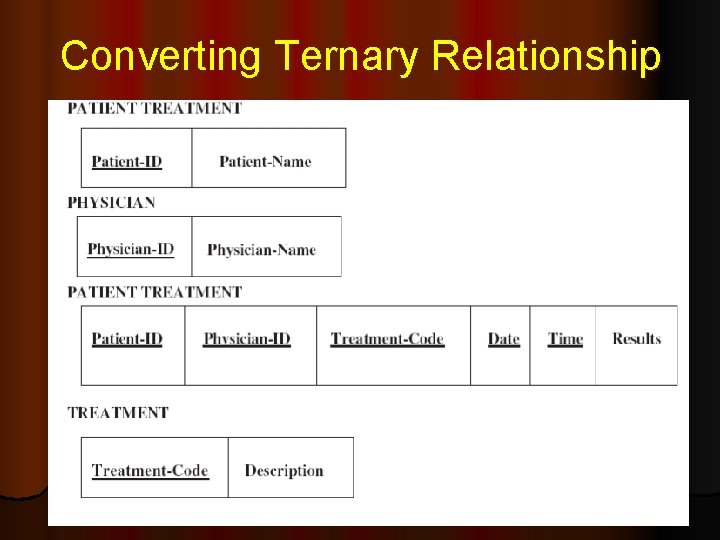 Converting Ternary Relationship

PATIENT TREATMENT

| Patient-ID | Patient-Name |
|---|---|

PHYSICIAN

| Physician-ID | Physician-Name |
|---|---|

PATIENT TREATMENT

| Patient-ID | Physician-ID | Treatment-Code | Date | Time | Results |
|---|---|---|---|---|---|

TREATMENT

| Treatment-Code | Description |
|---|---|